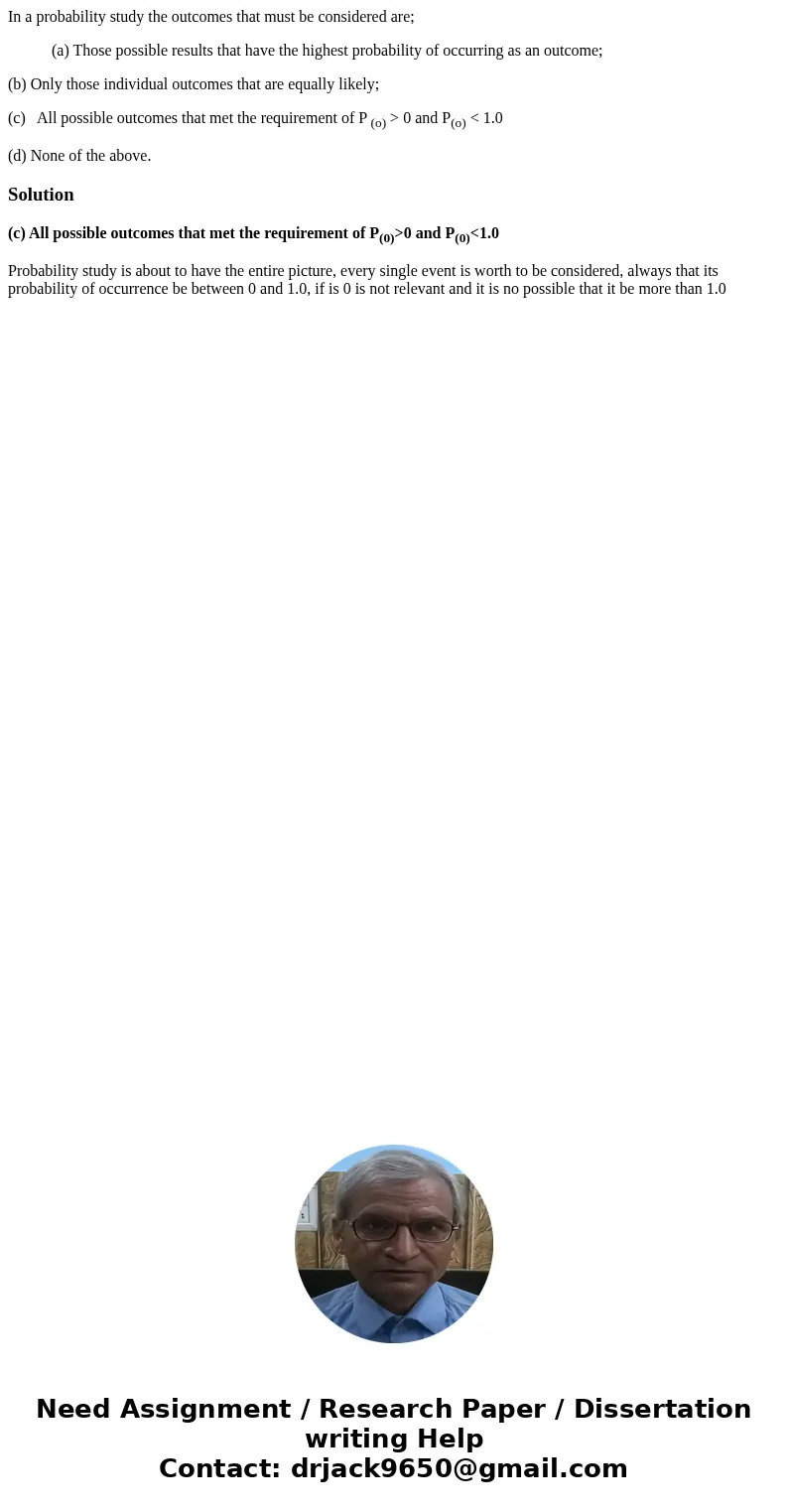 In a probability study the outcomes that must be considered are;

(a) Those possible results that have the highest probability of occurring as an outcome;

(b) Only those individual outcomes that are equally likely;

(c) All possible outcomes that met the requirement of $P_{(o)} > 0$ and $P_{(o)} < 1.0$

(d) None of the above.

Solution

(c) All possible outcomes that met the requirement of $P_{(0)}>0$ and $P_{(0)}<1.0$

Probability study is about to have the entire picture, every single event is worth to be considered, always that its probability of occurrence be between 0 and 1.0, if is 0 is not relevant and it is no possible that it be more than 1.0

Need Assignment / Research Paper / Dissertation writing Help
Contact: drjack9650@gmail.com